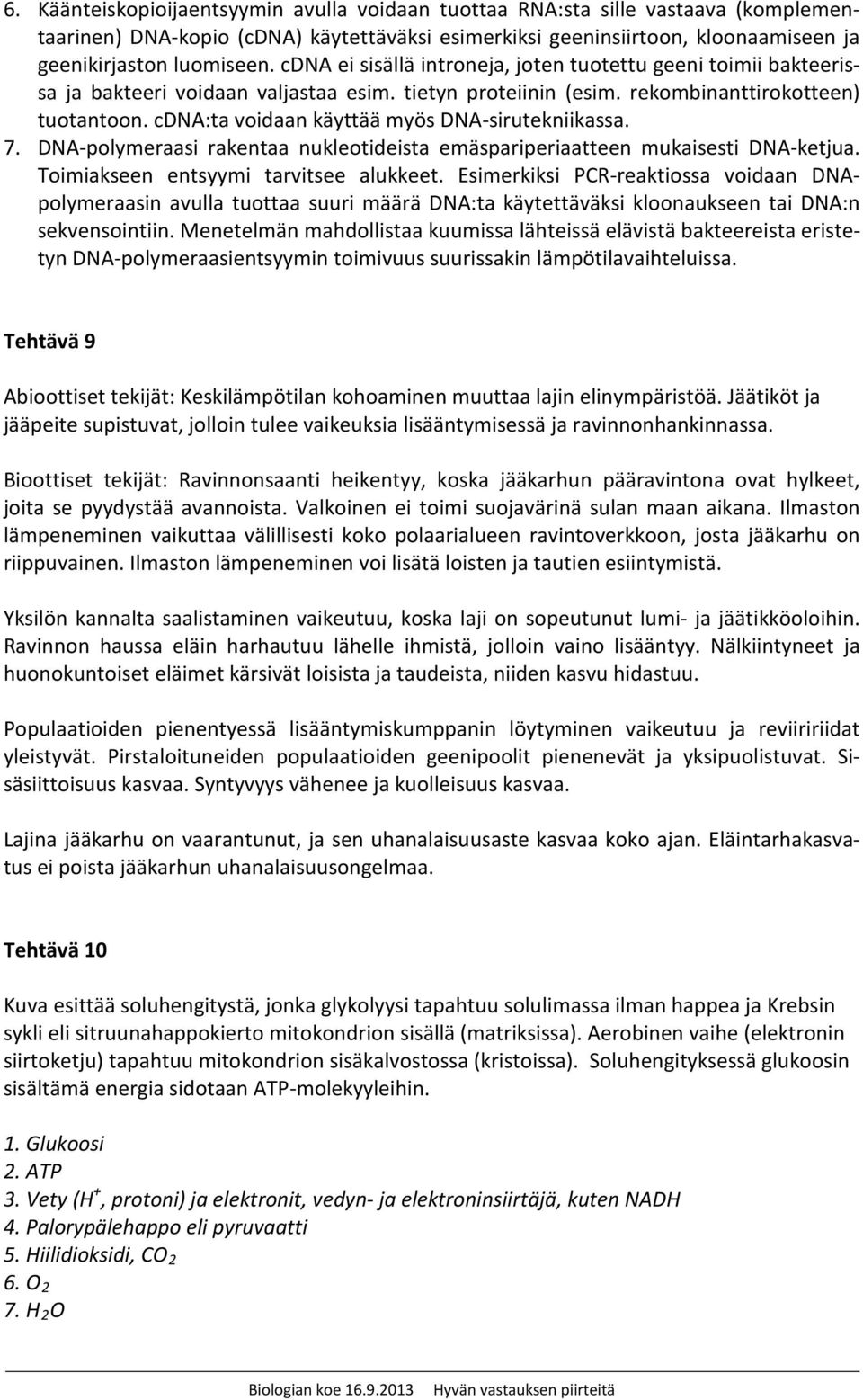 6. Käänteiskopioijaentsyymin avulla voidaan tuottaa RNA:sta sille vastaava (komplementaarinen) DNA-kopio (cDNA) käytettäväksi esimerkiksi geeninsiirtoon, kloonaamiseen ja geenikirjaston luomiseen. cDNA ei sisällä introneja, joten tuotettu geeni toimii bakteerissa ja bakteeri voidaan valjastaa esim. tietyn proteiinin (esim. rekombinanttirokotteen) tuotantoon. cDNA:ta voidaan käyttää myös DNA-sirutekniikassa.
7. DNA-polymeraasi rakentaa nukleotideista emäspariperiaatteen mukaisesti DNA-ketjua. Toimiakseen entsyymi tarvitsee alukkeet. Esimerkiksi PCR-reaktiossa voidaan DNA-polymeraasin avulla tuottaa suuri määrä DNA:ta käytettäväksi kloonaukseen tai DNA:n sekvensointiin. Menetelmän mahdollistaa kuumissa lähteissä elävistä bakteereista eristetyn DNA-polymeraasientsyymin toimivuus suurissakin lämpötilavaihteluissa.

Tehtävä 9

Abioottiset tekijät: Keskilämpötilan kohoaminen muuttaa lajin elinympäristöä. Jäätiköt ja jääpeite supistuvat, jolloin tulee vaikeuksia lisääntymisessä ja ravinnonhankinnassa.

Bioottiset tekijät: Ravinnonsaanti heikentyy, koska jääkarhun pääravintona ovat hylkeet, joita se pyydystää avannoista. Valkoinen ei toimi suojavärinä sulan maan aikana. Ilmaston lämpeneminen vaikuttaa välillisesti koko polaarialueen ravintoverkkoon, josta jääkarhu on riippuvainen. Ilmaston lämpeneminen voi lisätä loisten ja tautien esiintymistä.

Yksilön kannalta saalistaminen vaikeutuu, koska laji on sopeutunut lumi- ja jäätikköoloihin. Ravinnon haussa eläin harhautuu lähelle ihmistä, jolloin vaino lisääntyy. Nälkiintyneet ja huonokuntoiset eläimet kärsivät loisista ja taudeista, niiden kasvu hidastuu.

Populaatioiden pienentyessä lisääntymiskumppanin löytyminen vaikeutuu ja reviiririidat yleistyvät. Pirstaloituneiden populaatioiden geenipoolit pienenevät ja yksipuolistuvat. Sisäsiittoisuus kasvaa. Syntyvyys vähenee ja kuolleisuus kasvaa.

Lajina jääkarhu on vaarantunut, ja sen uhanalaisuusaste kasvaa koko ajan. Eläintarhakasvatus ei poista jääkarhun uhanalaisuusongelmaa.

Tehtävä 10

Kuva esittää soluhengitystä, jonka glykolyysi tapahtuu solulimassa ilman happea ja Krebsin sykli eli sitruunahappokierto mitokondrion sisällä (matriksissa). Aerobinen vaihe (elektronin siirtoketju) tapahtuu mitokondrion sisäkalvostossa (kristoissa). Soluhengityksessä glukoosin sisältämä energia sidotaan ATP-molekyyleihin.

1. Glukoosi
2. ATP
3. Vety ($H^+$, protoni) ja elektronit, vedyn- ja elektroninsiirtäjä, kuten NADH
4. Palorypälehappo eli pyruvaatti
5. Hiilidioksidi, $CO_2$
6. $O_2$
7. $H_2O$

Biologian koe 16.9.2013 Hyvän vastauksen piirteitä